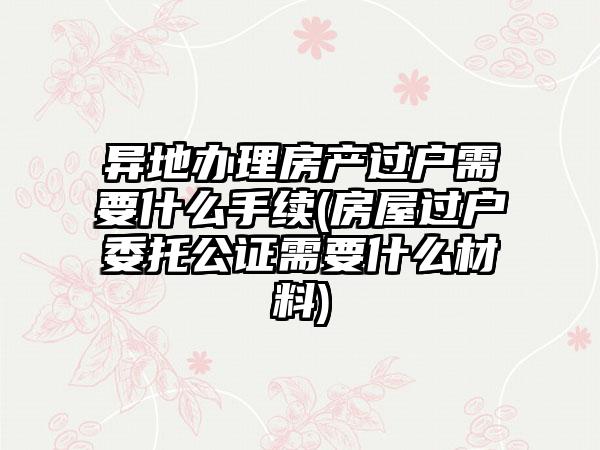 异地办理房产过户需要什么手续(房屋过户委托公证需要什么材料)